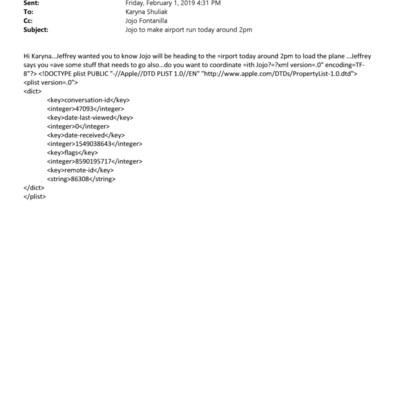 Sent: Friday, February 1, 2019 4:31 PM
To: Karyna Shuliak
Cc: Jojo Fontanilla
Subject: Jojo to make airport run today around 2pm

Hi Karyna...Jeffrey wanted you to know Jojo will be heading to the =irport today around 2pm to load the plane ...Jeffrey says you =ave some stuff that needs to go also...do you want to coordinate =ith Jojo?=?xml version=.0" encoding=TF-8"?> <!DOCTYPE plist PUBLIC "-//Apple//DTD PLIST 1.0//EN" "http://www.apple.com/DTDs/PropertyList-1.0.dtd">
<plist version=.0">
<dict>
<key>conversation-id</key>
<integer>47093</integer>
<key>date-last-viewed</key>
<integer>0</integer>
<key>date-received</key>
<integer>1549038643</integer>
<key>flags</key>
<integer>8590195717</integer>
<key>remote-id</key>
<string>86308</string>
</dict>
</plist>